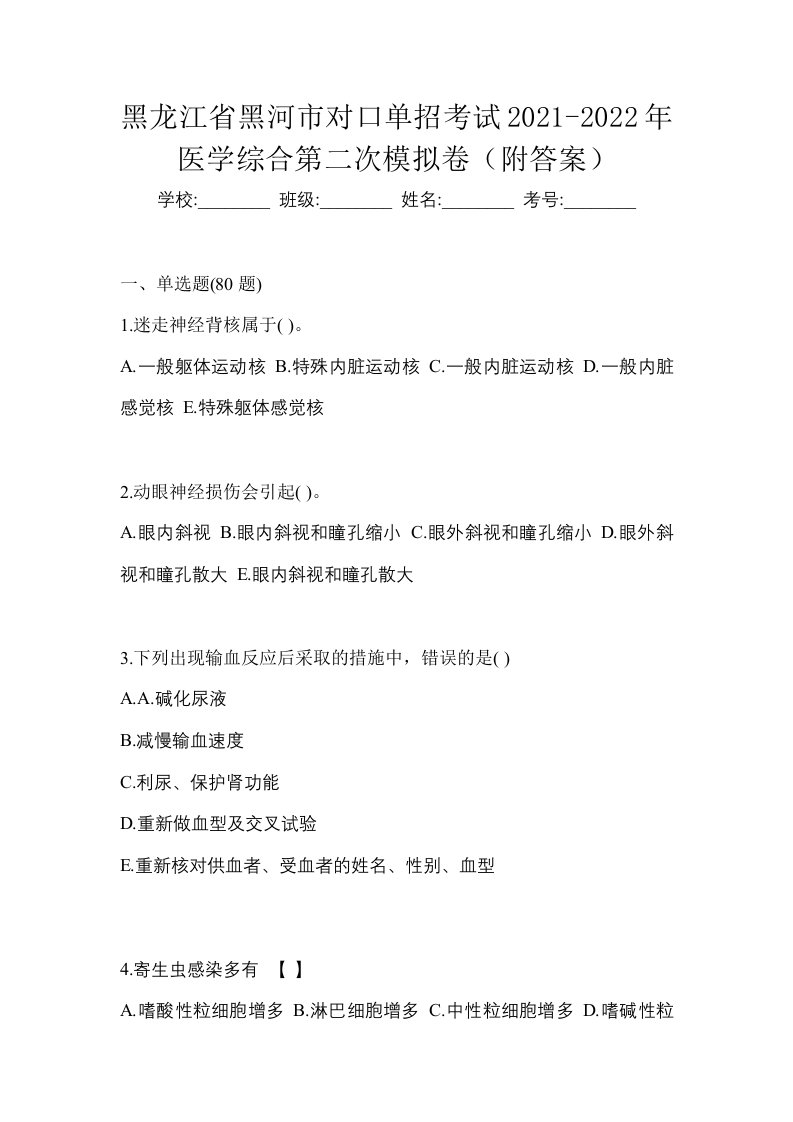 黑龙江省黑河市对口单招考试2021-2022年医学综合第二次模拟卷（附答案）

学校:________ 班级:________ 姓名:________ 考号:________

一、单选题(80 题)

1.迷走神经背核属于( )。

A.一般躯体运动核 B.特殊内脏运动核 C.一般内脏运动核 D.一般内脏感觉核 E.特殊躯体感觉核

2.动眼神经损伤会引起( )。

A.眼内斜视 B.眼内斜视和瞳孔缩小 C.眼外斜视和瞳孔缩小 D.眼外斜视和瞳孔散大 E.眼内斜视和瞳孔散大

3.下列出现输血反应后采取的措施中，错误的是( )

A.A.碱化尿液

B.减慢输血速度

C.利尿、保护肾功能

D.重新做血型及交叉试验

E.重新核对供血者、受血者的姓名、性别、血型

4.寄生虫感染多有 【 】

A.嗜酸性粒细胞增多 B.淋巴细胞增多 C.中性粒细胞增多 D.嗜碱性粒